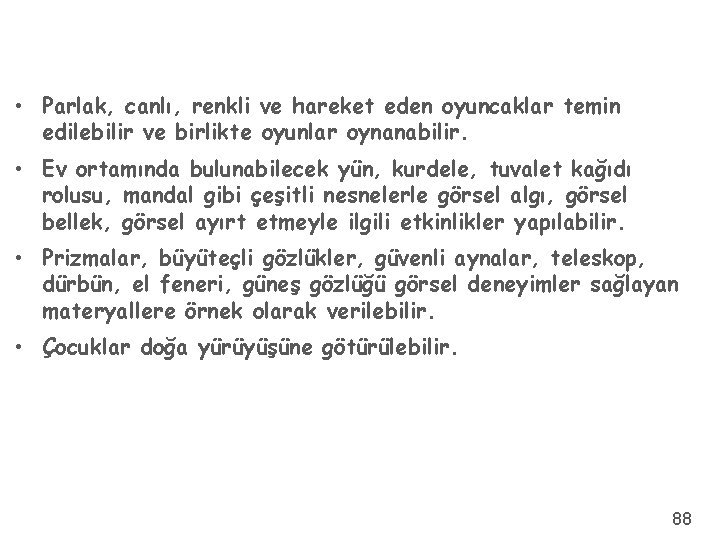 • Parlak, canlı, renkli ve hareket eden oyuncaklar temin edilebilir ve birlikte oyunlar oynanabilir.

• Ev ortamında bulunabilecek yün, kurdele, tuvalet kağıdı rolusu, mandal gibi çeşitli nesnelerle görsel algı, görsel bellek, görsel ayırt etmeyle ilgili etkinlikler yapılabilir.

• Prizmalar, büyüteçli gözlükler, güvenli aynalar, teleskop, dürbün, el feneri, güneş gözlüğü görsel deneyimler sağlayan materyallere örnek olarak verilebilir.

• Çocuklar doğa yürüyüşüne götürülebilir.

88